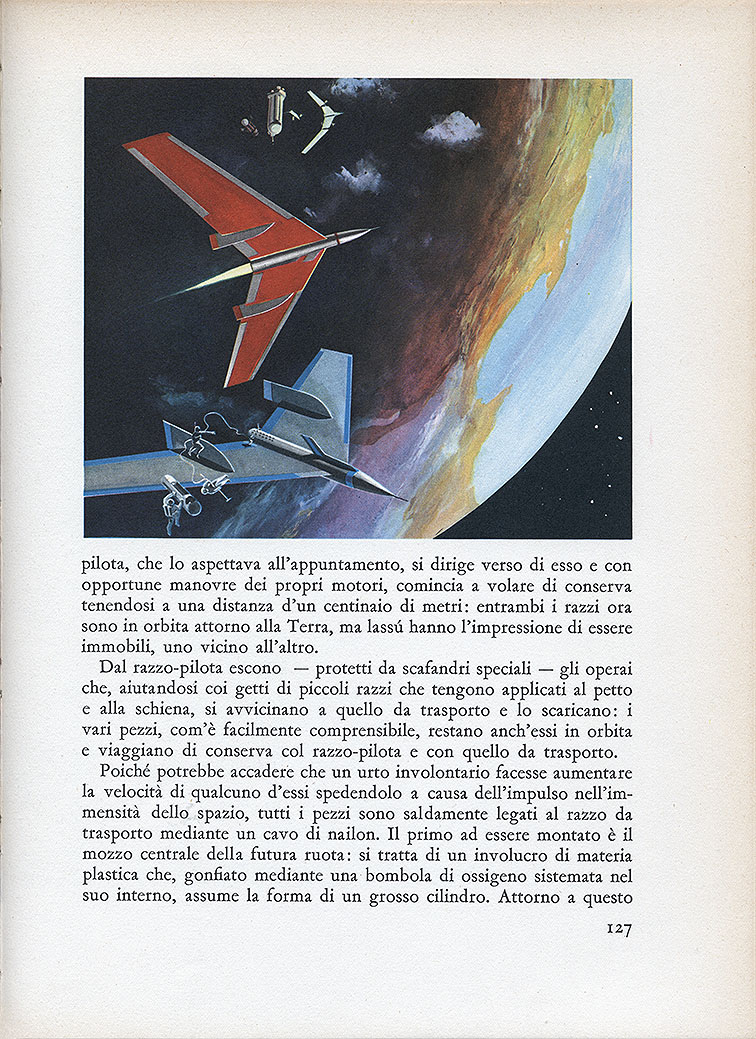 pilota, che lo aspettava all'appuntamento, si dirige verso di esso e con opportune manovre dei propri motori, comincia a volare di conserva tenendosi a una distanza d'un centinaio di metri: entrambi i razzi ora sono in orbita attorno alla Terra, ma lassú hanno l'impressione di essere immobili, uno vicino all'altro.

Dal razzo-pilota escono — protetti da scafandri speciali — gli operai che, aiutandosi coi getti di piccoli razzi che tengono applicati al petto e alla schiena, si avvicinano a quello da trasporto e lo scaricano: i vari pezzi, com'è facilmente comprensibile, restano anch'essi in orbita e viaggiano di conserva col razzo-pilota e con quello da trasporto.

Poiché potrebbe accadere che un urto involontario facesse aumentare la velocità di qualcuno d'essi spedendolo a causa dell'impulso nell'immensità dello spazio, tutti i pezzi sono saldamente legati al razzo da trasporto mediante un cavo di nailon. Il primo ad essere montato è il mozzo centrale della futura ruota: si tratta di un involucro di materia plastica che, gonfiato mediante una bombola di ossigeno sistemata nel suo interno, assume la forma di un grosso cilindro. Attorno a questo

127